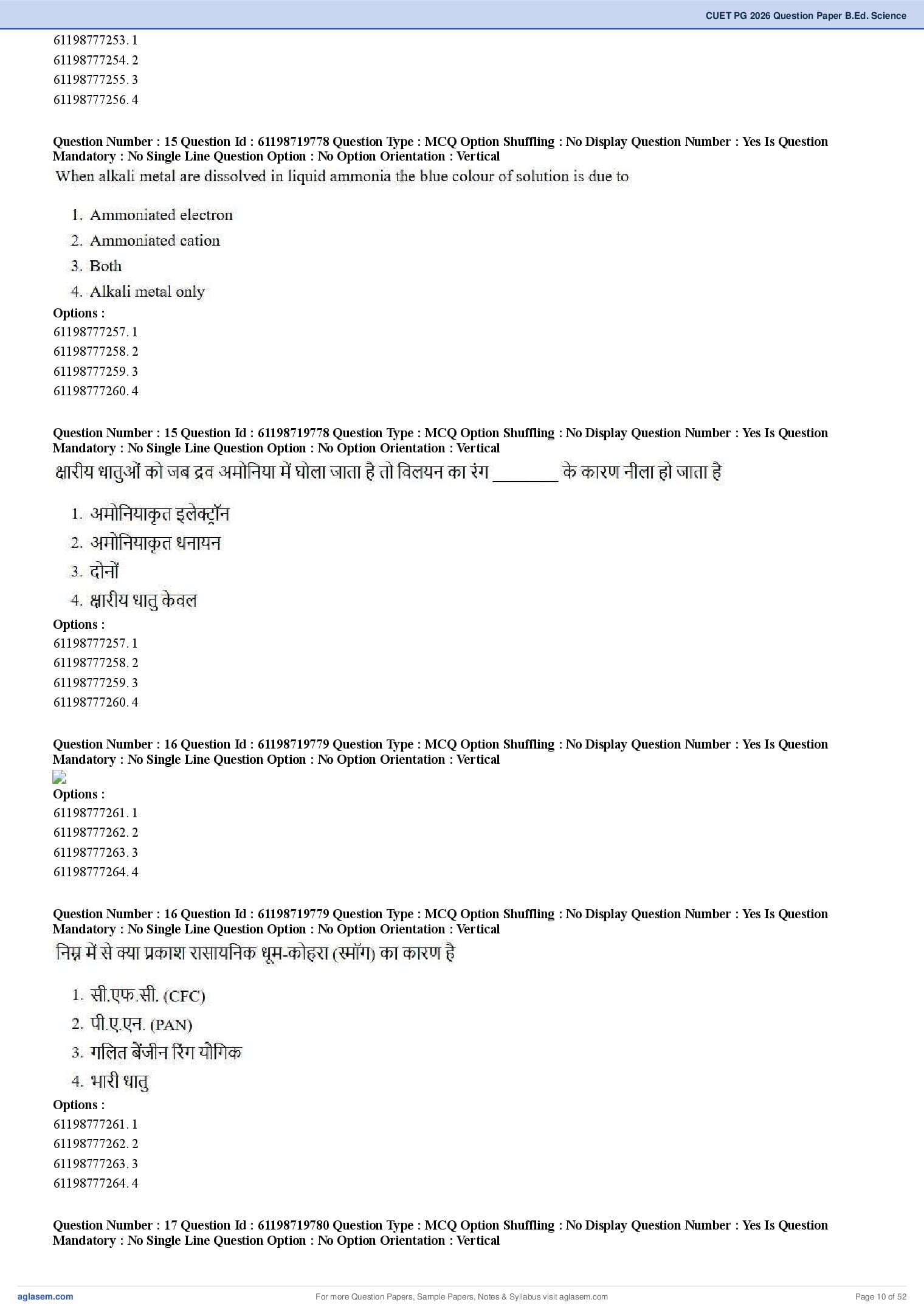 CUET PG 2026 Question Paper B.Ed. Science

61198777253. 1
61198777254. 2
61198777255. 3
61198777256. 4

Question Number : 15 Question Id : 61198719778 Question Type : MCQ Option Shuffling : No Display Question Number : Yes Is Question Mandatory : No Single Line Question Option : No Option Orientation : Vertical

When alkali metal are dissolved in liquid ammonia the blue colour of solution is due to

1. Ammoniated electron
2. Ammoniated cation
3. Both
4. Alkali metal only

Options :
61198777257. 1
61198777258. 2
61198777259. 3
61198777260. 4

Question Number : 15 Question Id : 61198719778 Question Type : MCQ Option Shuffling : No Display Question Number : Yes Is Question Mandatory : No Single Line Question Option : No Option Orientation : Vertical

क्षारीय धातुओं को जब द्रव अमोनिया में घोला जाता है तो विलयन का रंग ________ के कारण नीला हो जाता है

1. अमोनियाकृत इलेक्ट्रॉन
2. अमोनियाकृत धनायन
3. दोनों
4. क्षारीय धातु केवल

Options :
61198777257. 1
61198777258. 2
61198777259. 3
61198777260. 4

Question Number : 16 Question Id : 61198719779 Question Type : MCQ Option Shuffling : No Display Question Number : Yes Is Question Mandatory : No Single Line Question Option : No Option Orientation : Vertical

Options :
61198777261. 1
61198777262. 2
61198777263. 3
61198777264. 4

Question Number : 16 Question Id : 61198719779 Question Type : MCQ Option Shuffling : No Display Question Number : Yes Is Question Mandatory : No Single Line Question Option : No Option Orientation : Vertical

निम्न में से क्या प्रकाश रासायनिक धूम-कोहरा (स्मॉग) का कारण है

1. सी.एफ.सी. (CFC)
2. पी.ए.एन. (PAN)
3. गलित बेंजीन रिंग यौगिक
4. भारी धातु

Options :
61198777261. 1
61198777262. 2
61198777263. 3
61198777264. 4

Question Number : 17 Question Id : 61198719780 Question Type : MCQ Option Shuffling : No Display Question Number : Yes Is Question Mandatory : No Single Line Question Option : No Option Orientation : Vertical

aglasem.com
For more Question Papers, Sample Papers, Notes & Syllabus visit aglasem.com
Page 10 of 52